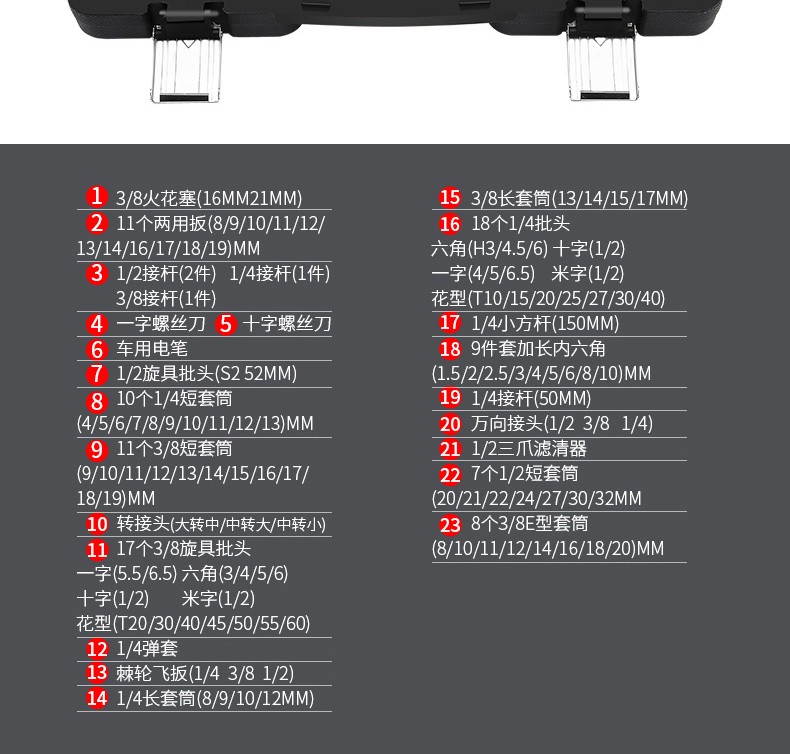 1 3/8火花塞(16MM21MM)
2 11个两用扳(8/9/10/11/12/13/14/16/17/18/19)MM
3 1/2接杆(2件) 1/4接杆(1件) 3/8接杆(1件)
4 一字螺丝刀 5 十字螺丝刀
6 车用电笔
7 1/2旋具批头(S2 52MM)
8 10个1/4短套筒 (4/5/6/7/8/9/10/11/12/13)MM
9 11个3/8短套筒 (9/10/11/12/13/14/15/16/17/18/19)MM
10 转接头(大转中/中转大/中转小)
11 17个3/8旋具批头
一字(5.5/6.5) 六角(3/4/5/6)
十字(1/2) 米字(1/2)
花型(T20/30/40/45/50/55/60)
12 1/4弹套
13 棘轮飞扳(1/4 3/8 1/2)
14 1/4长套筒(8/9/10/12MM)

15 3/8长套筒(13/14/15/17MM)
16 18个1/4批头
六角(H3/4.5/6) 十字(1/2)
一字(4/5/6.5) 米字(1/2)
花型(T10/15/20/25/27/30/40)
17 1/4小方杆(150MM)
18 9件套加长内六角 (1.5/2/2.5/3/4/5/6/8/10)MM
19 1/4接杆(50MM)
20 万向接头(1/2 3/8 1/4)
21 1/2三爪滤清器
22 7个1/2短套筒 (20/21/22/24/27/30/32MM
23 8个3/8E型套筒 (8/10/11/12/14/16/18/20)MM